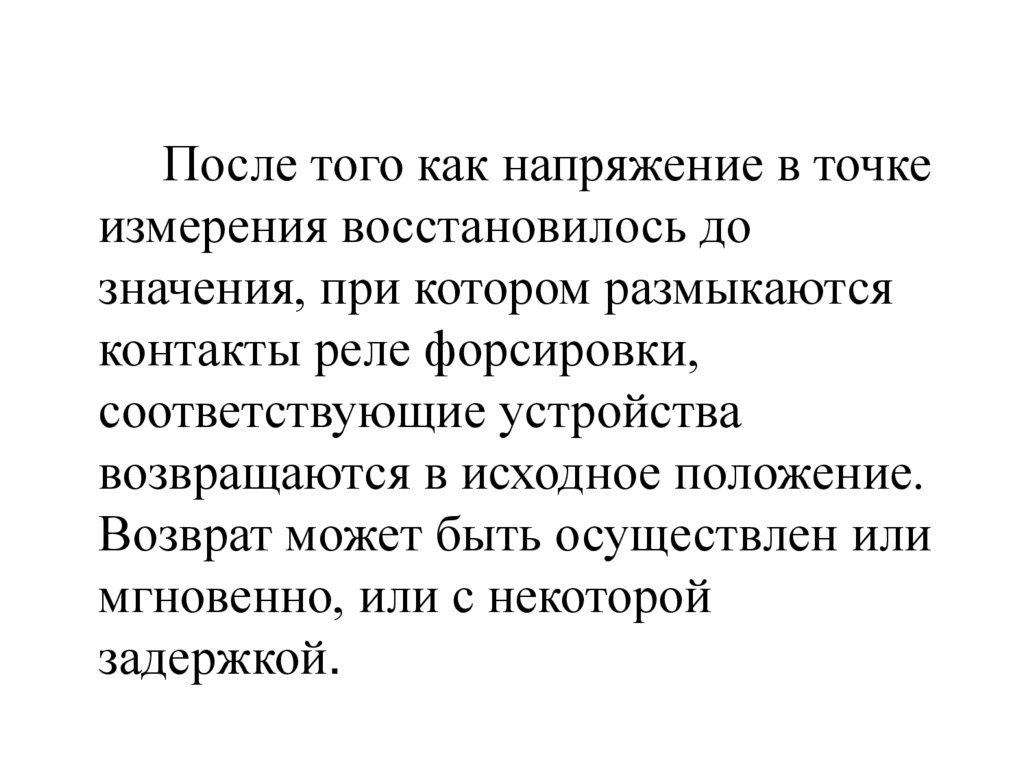 После того как напряжение в точке измерения восстановилось до значения, при котором размыкаются контакты реле форсировки, соответствующие устройства возвращаются в исходное положение. Возврат может быть осуществлен или мгновенно, или с некоторой задержкой.